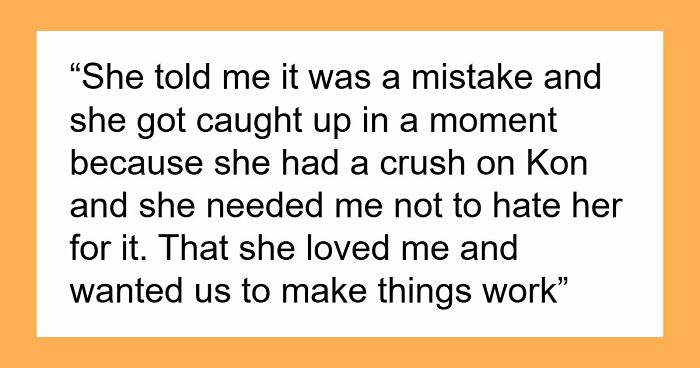 “She told me it was a mistake and she got caught up in a moment because she had a crush on Kon and she needed me not to hate her for it. That she loved me and wanted us to make things work”